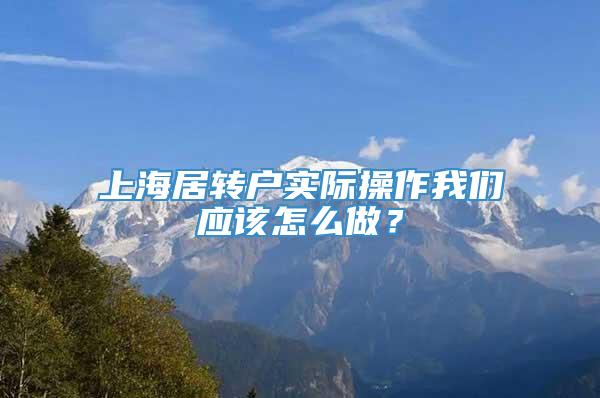 上海居转户实际操作我们应该怎么做？